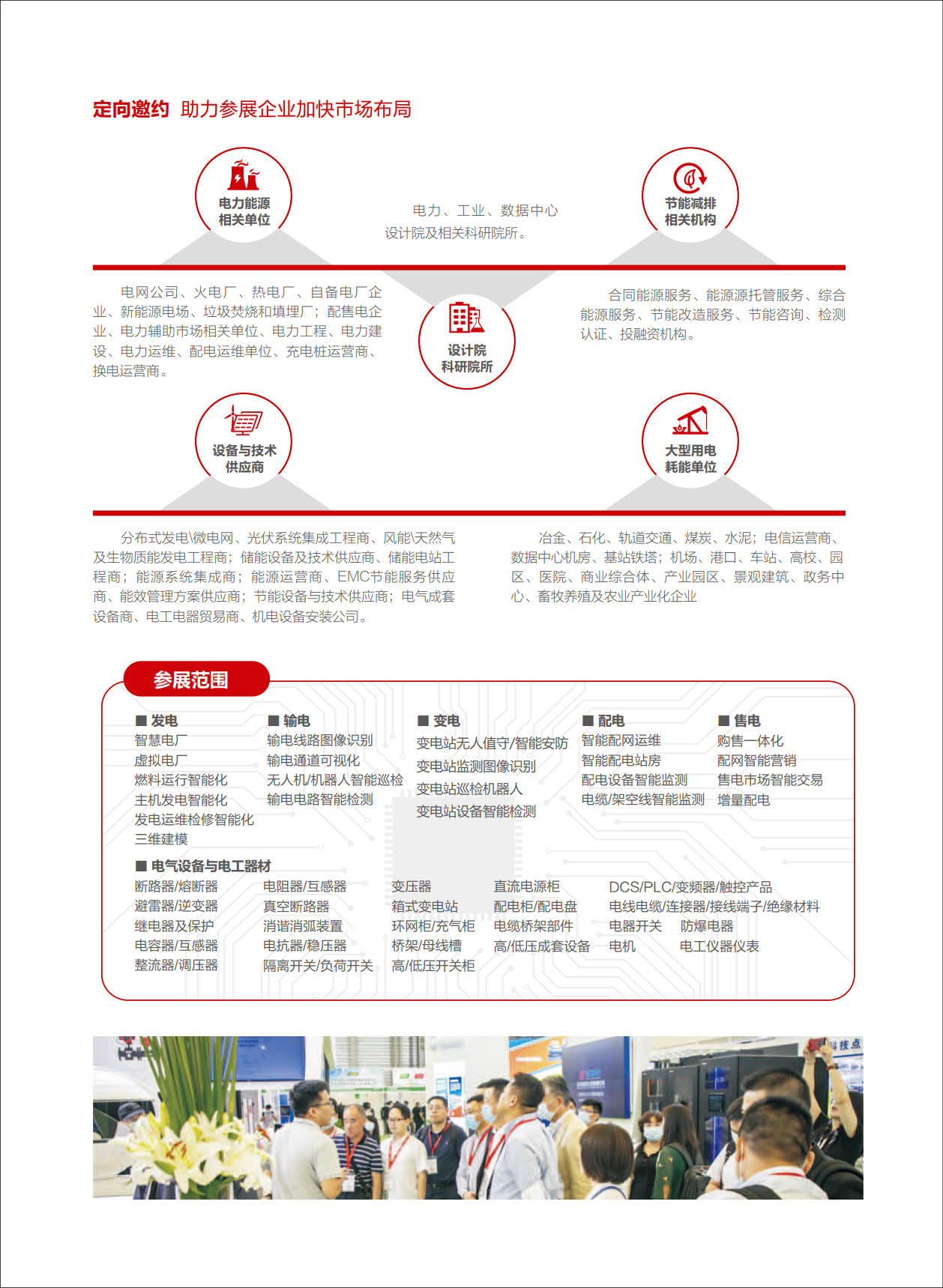 定向邀约 助力参展企业加快市场布局

电力能源
相关单位

电力、工业、数据中心
设计院及相关科研院所。

节能减排
相关机构

电网公司、火电厂、热电厂、自备电厂企业、新能源电场、垃圾焚烧和填埋厂；配售电企业、电力辅助市场相关单位、电力工程、电力建设、电力运维、配电运维单位、充电桩运营商、换电运营商。

设计院
科研院所

合同能源服务、能源源托管服务、综合能源服务、节能改造服务、节能咨询、检测认证、投融资机构。

设备与技术
供应商

大型用电
耗能单位

分布式发电\微电网、光伏系统集成工程商、风能\天然气及生物质能发电工程商；储能设备及技术供应商、储能电站工程商；能源系统集成商；能源运营商、EMC节能服务供应商、能效管理方案供应商；节能设备与技术供应商；电气成套设备商、电工电器贸易商、机电设备安装公司。

冶金、石化、轨道交通、煤炭、水泥；电信运营商、数据中心机房、基站铁塔；机场、港口、车站、高校、园区、医院、商业综合体、产业园区、景观建筑、政务中心、畜牧养殖及农业产业化企业

参展范围

■ 发电
智慧电厂
虚拟电厂
燃料运行智能化
主机发电智能化
发电运维检修智能化
三维建模

■ 输电
输电线路图像识别
输电通道可视化
无人机/机器人智能巡检
输电电路智能检测

■ 变电
变电站无人值守/智能安防
变电站监测图像识别
变电站巡检机器人
变电站设备智能检测

■ 配电
智能配网运维
智能配电站房
配电设备智能监测
电缆/架空线智能监测

■ 售电
购售一体化
配网智能营销
售电市场智能交易
增量配电

■ 电气设备与电工器材
断路器/熔断器
避雷器/逆变器
继电器及保护
电容器/互感器
整流器/调压器

电阻器/互感器
真空断路器
消谐消弧装置
电抗器/稳压器
隔离开关/负荷开关

变压器
箱式变电站
环网柜/充气柜
桥架/母线槽
高/低压开关柜

直流电源柜
配电柜/配电盘
电缆桥架部件
高/低压成套设备

DCS/PLC/变频器/触控产品
电线电缆/连接器/接线端子/绝缘材料
电器开关 防爆电器
电机 电工仪器仪表